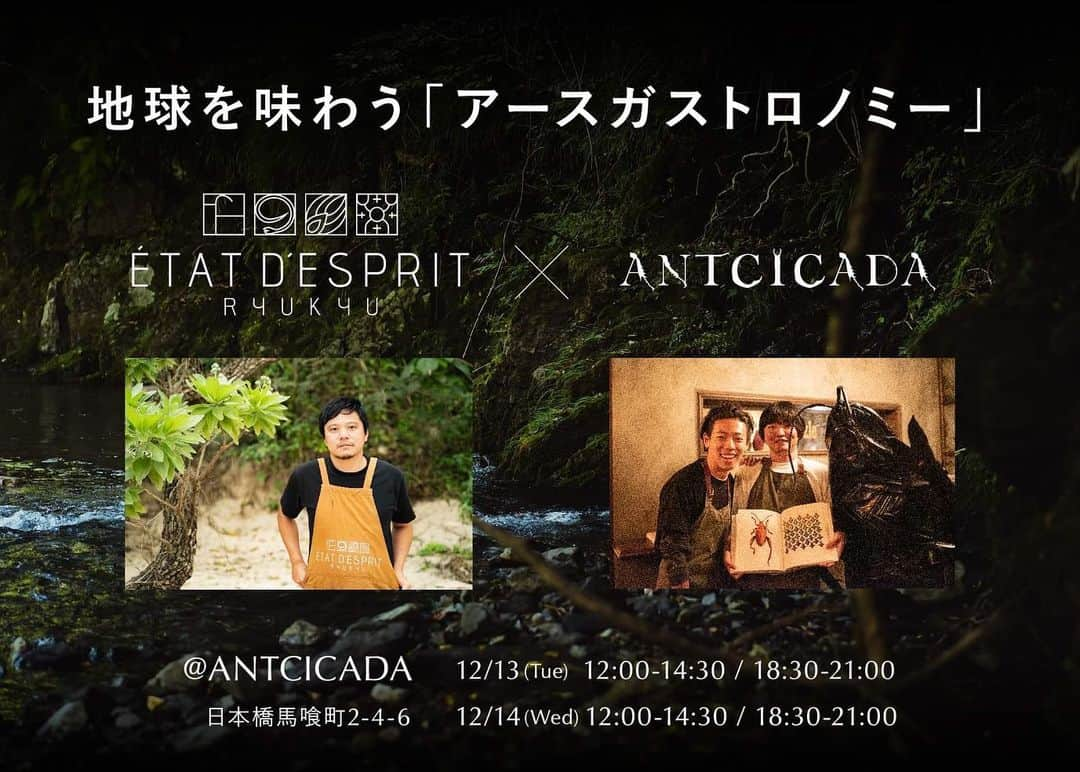 地球を味わう「アースガストロノミー」

ÉTAT D'ESPRIT
RYUKYU

×

ANTCICADA

ÉTAT D'ESPRIT

@ANTCICADA
日本橋馬喰町2-4-6

12/13 (Tue) 12:00-14:30 / 18:30-21:00
12/14 (Wed) 12:00-14:30 / 18:30-21:00